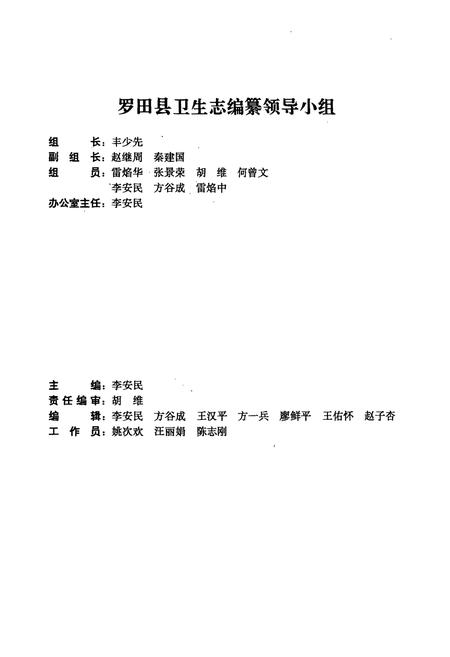 罗田县卫生志编纂领导小组

组　　长：丰少先
副 组 长：赵继周　秦建国
组　　员：雷焰华　张景荣　胡　维　何曾文
　　　　　李安民　方谷成　雷焰中
办公室主任：李安民

主　　编：李安民
责任编审：胡　维
编　　辑：李安民　方谷成　王汉平　方一兵　廖鲜平　王佑怀　赵子杏
工 作 员：姚次欢　汪丽娟　陈志刚